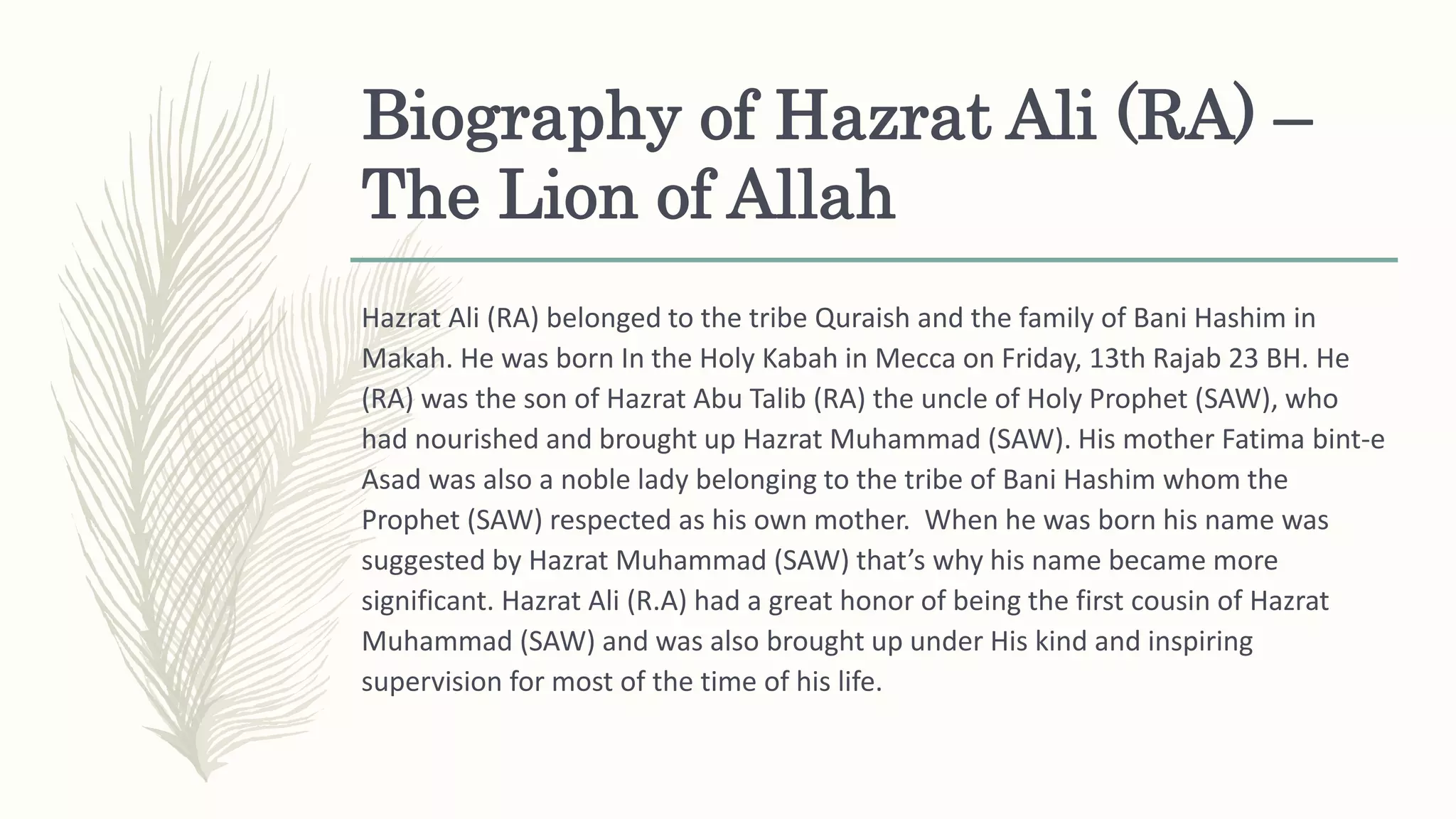 Biography of Hazrat Ali (RA) – The Lion of Allah

Hazrat Ali (RA) belonged to the tribe Quraish and the family of Bani Hashim in Makah. He was born In the Holy Kabah in Mecca on Friday, 13th Rajab 23 BH. He (RA) was the son of Hazrat Abu Talib (RA) the uncle of Holy Prophet (SAW), who had nourished and brought up Hazrat Muhammad (SAW). His mother Fatima bint-e Asad was also a noble lady belonging to the tribe of Bani Hashim whom the Prophet (SAW) respected as his own mother. When he was born his name was suggested by Hazrat Muhammad (SAW) that's why his name became more significant. Hazrat Ali (R.A) had a great honor of being the first cousin of Hazrat Muhammad (SAW) and was also brought up under His kind and inspiring supervision for most of the time of his life.